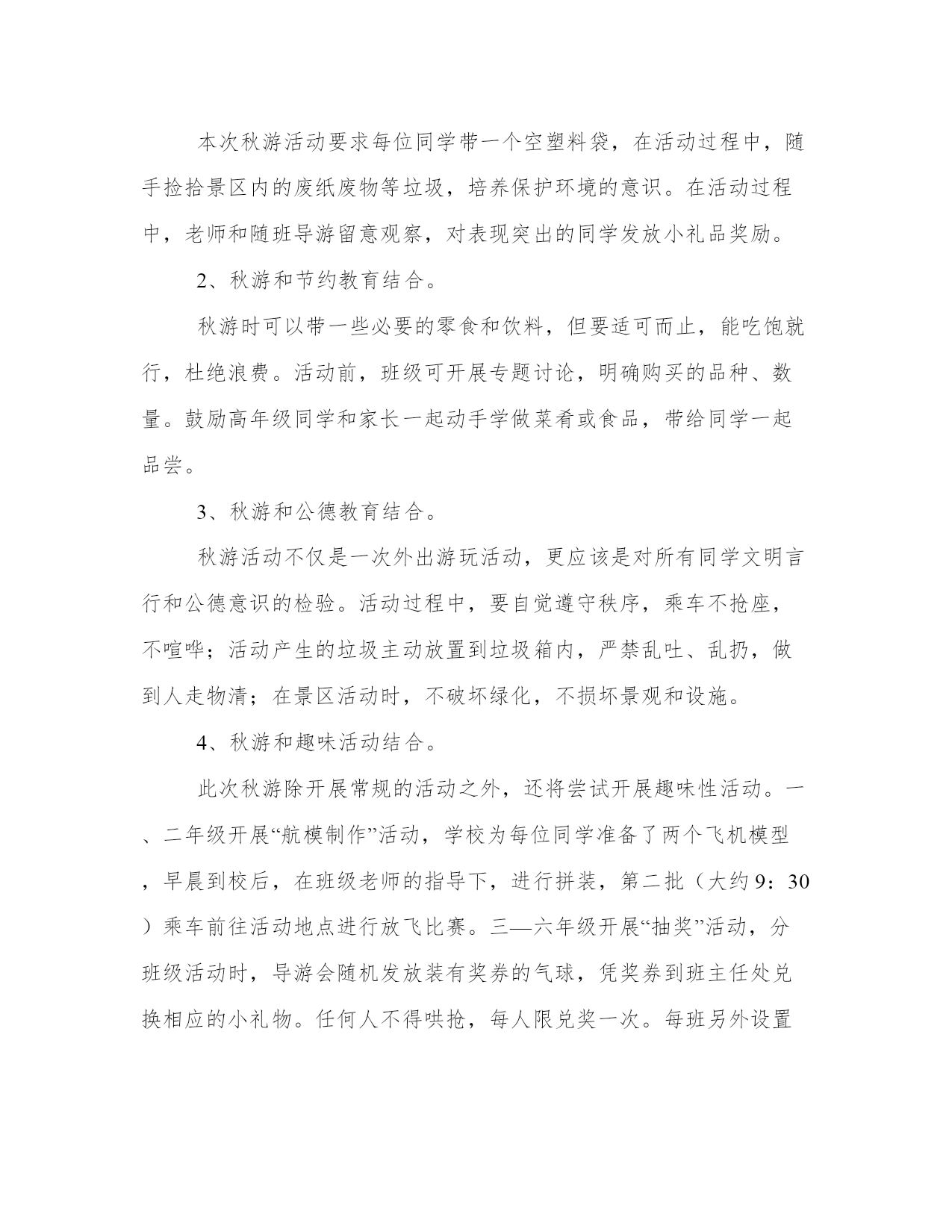 本次秋游活动要求每位同学带一个空塑料袋，在活动过程中，随手捡拾景区内的废纸废物等垃圾，培养保护环境的意识。在活动过程中，老师和随班导游留意观察，对表现突出的同学发放小礼品奖励。

2、秋游和节约教育结合。

秋游时可以带一些必要的零食和饮料，但要适可而止，能吃饱就行，杜绝浪费。活动前，班级可开展专题讨论，明确购买的品种、数量。鼓励高年级同学和家长一起动手学做菜肴或食品，带给同学一起品尝。

3、秋游和公德教育结合。

秋游活动不仅是一次外出游玩活动，更应该是对所有同学文明言行和公德意识的检验。活动过程中，要自觉遵守秩序，乘车不抢座，不喧哗；活动产生的垃圾主动放置到垃圾箱内，严禁乱吐、乱扔，做到人走物清；在景区活动时，不破坏绿化，不损坏景观和设施。

4、秋游和趣味活动结合。

此次秋游除开展常规的活动之外，还将尝试开展趣味性活动。一、二年级开展“航模制作”活动，学校为每位同学准备了两个飞机模型，早晨到校后，在班级老师的指导下，进行拼装，第二批（大约9：30）乘车前往活动地点进行放飞比赛。三—六年级开展“抽奖”活动，分班级活动时，导游会随机发放装有奖券的气球，凭奖券到班主任处兑换相应的小礼物。任何人不得哄抢，每人限兑奖一次。每班另外设置